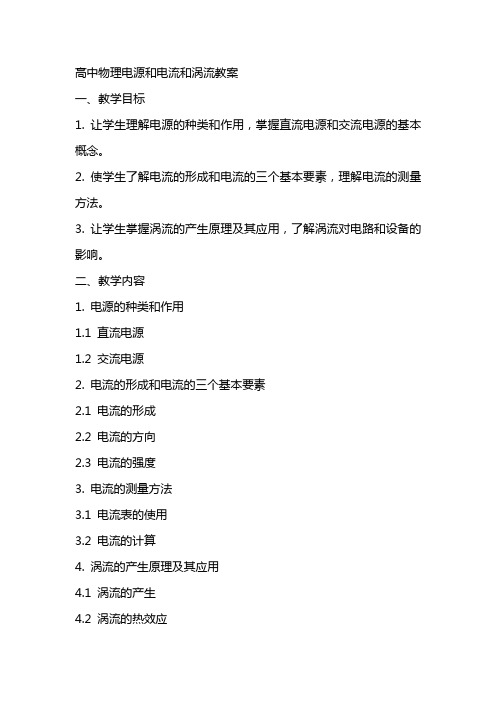 高中物理电源和电流和涡流教案

一、教学目标

1. 让学生理解电源的种类和作用，掌握直流电源和交流电源的基本概念。

2. 使学生了解电流的形成和电流的三个基本要素，理解电流的测量方法。

3. 让学生掌握涡流的产生原理及其应用，了解涡流对电路和设备的影响。

二、教学内容

1. 电源的种类和作用

1.1 直流电源

1.2 交流电源

2. 电流的形成和电流的三个基本要素

2.1 电流的形成

2.2 电流的方向

2.3 电流的强度

3. 电流的测量方法

3.1 电流表的使用

3.2 电流的计算

4. 涡流的产生原理及其应用

4.1 涡流的产生

4.2 涡流的热效应